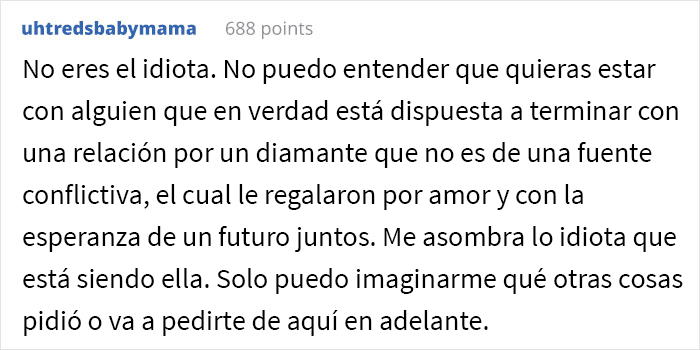 uhtredsbabymama 688 points

No eres el idiota. No puedo entender que quieras estar con alguien que en verdad está dispuesta a terminar con una relación por un diamante que no es de una fuente conflictiva, el cual le regalaron por amor y con la esperanza de un futuro juntos. Me asombra lo idiota que está siendo ella. Solo puedo imaginarme qué otras cosas pidió o va a pedirte de aquí en adelante.